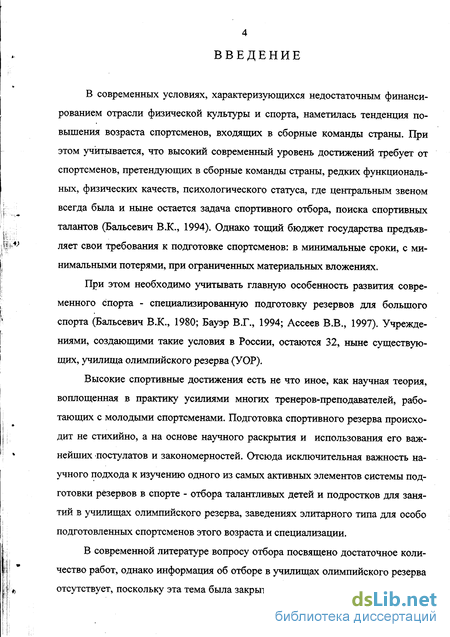 4

ВВЕДЕНИЕ

В современных условиях, характеризующихся недостаточным финансированием отрасли физической культуры и спорта, наметилась тенденция повышения возраста спортсменов, входящих в сборные команды страны. При этом учитывается, что высокий современный уровень достижений требует от спортсменов, претендующих в сборные команды страны, редких функциональных, физических качеств, психологического статуса, где центральным звеном всегда была и ныне остается задача спортивного отбора, поиска спортивных талантов (Бальсевич В.К., 1994). Однако тощий бюджет государства предъявляет свои требования к подготовке спортсменов: в минимальные сроки, с минимальными потерями, при ограниченных материальных вложениях.

При этом необходимо учитывать главную особенность развития современного спорта - специализированную подготовку резервов для большого спорта (Бальсевич В.К., 1980; Бауэр В.Г., 1994; Ассеев В.В., 1997). Учреждениями, создающими такие условия в России, остаются 32, ныне существующих, училища олимпийского резерва (УОР).

Высокие спортивные достижения есть не что иное, как научная теория, воплощенная в практику усилиями многих тренеров-преподавателей, работающих с молодыми спортсменами. Подготовка спортивного резерва происходит не стихийно, а на основе научного раскрытия и использования его важнейших постулатов и закономерностей. Отсюда исключительная важность научного подхода к изучению одного из самых активных элементов системы подготовки резервов в спорте - отбора талантливых детей и подростков для занятий в училищах олимпийского резерва, заведениях элитарного типа для особо подготовленных спортсменов этого возраста и специализации.

В современной литературе вопросу отбора посвящено достаточное количество работ, однако информация об отборе в училищах олимпийского резерва отсутствует, поскольку эта тема была закрып

dsLib.net
библиотека диссертаций